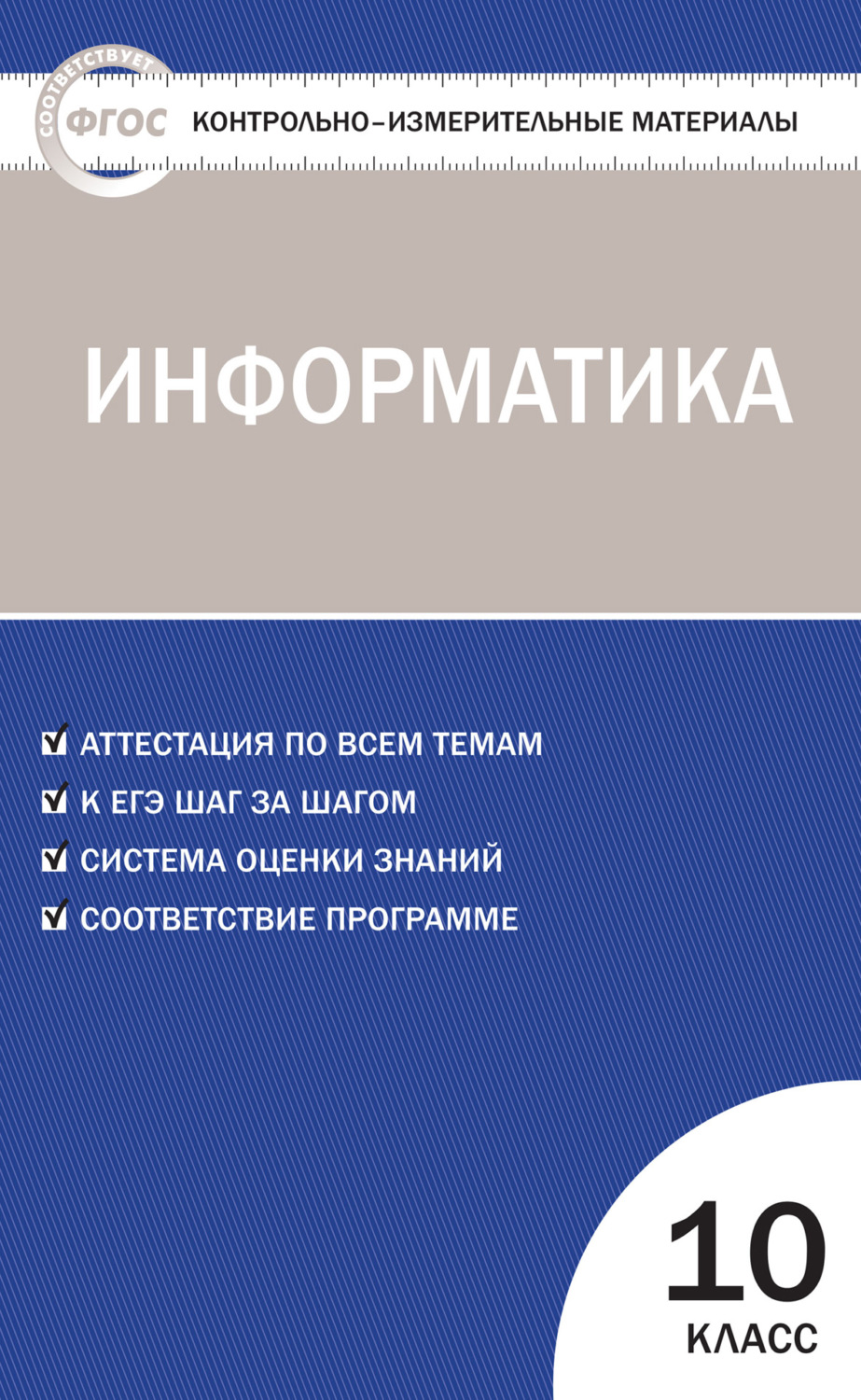 СООТВЕТСТВУЕТ
ФГОС
КОНТРОЛЬНО-ИЗМЕРИТЕЛЬНЫЕ МАТЕРИАЛЫ

ИНФОРМАТИКА

АТТЕСТАЦИЯ ПО ВСЕМ ТЕМАМ
К ЕГЭ ШАГ ЗА ШАГОМ
СИСТЕМА ОЦЕНКИ ЗНАНИЙ
СООТВЕТСТВИЕ ПРОГРАММЕ

10
КЛАСС